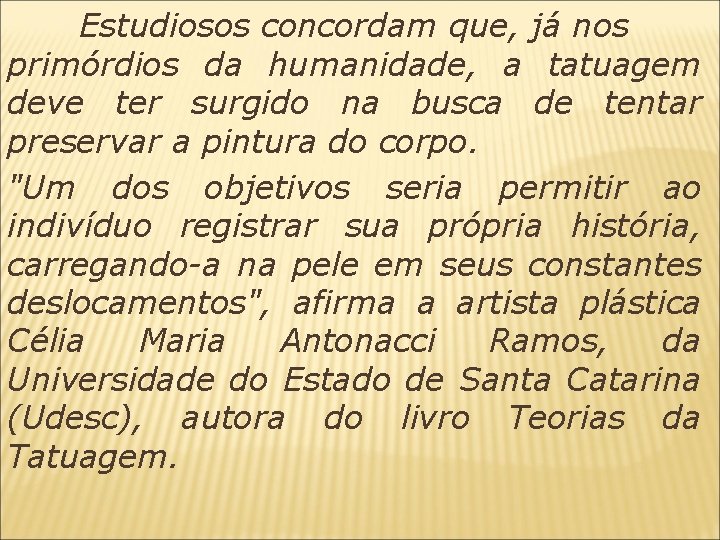 Estudiosos concordam que, já nos primórdios da humanidade, a tatuagem deve ter surgido na busca de tentar preservar a pintura do corpo.

"Um dos objetivos seria permitir ao indivíduo registrar sua própria história, carregando-a na pele em seus constantes deslocamentos", afirma a artista plástica Célia Maria Antonacci Ramos, da Universidade do Estado de Santa Catarina (Udesc), autora do livro Teorias da Tatuagem.